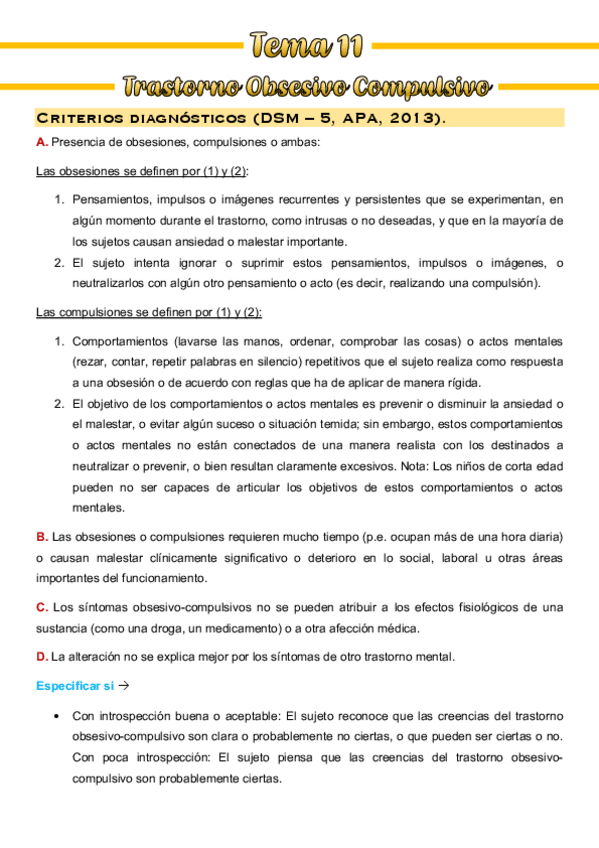 Tema 11

Trastorno Obsesivo Compulsivo

Criterios diagnósticos (DSM – 5, APA, 2013).

A. Presencia de obsesiones, compulsiones o ambas:

Las obsesiones se definen por (1) y (2):

1. Pensamientos, impulsos o imágenes recurrentes y persistentes que se experimentan, en algún momento durante el trastorno, como intrusas o no deseadas, y que en la mayoría de los sujetos causan ansiedad o malestar importante.
2. El sujeto intenta ignorar o suprimir estos pensamientos, impulsos o imágenes, o neutralizarlos con algún otro pensamiento o acto (es decir, realizando una compulsión).

Las compulsiones se definen por (1) y (2):

1. Comportamientos (lavarse las manos, ordenar, comprobar las cosas) o actos mentales (rezar, contar, repetir palabras en silencio) repetitivos que el sujeto realiza como respuesta a una obsesión o de acuerdo con reglas que ha de aplicar de manera rígida.
2. El objetivo de los comportamientos o actos mentales es prevenir o disminuir la ansiedad o el malestar, o evitar algún suceso o situación temida; sin embargo, estos comportamientos o actos mentales no están conectados de una manera realista con los destinados a neutralizar o prevenir, o bien resultan claramente excesivos. Nota: Los niños de corta edad pueden no ser capaces de articular los objetivos de estos comportamientos o actos mentales.

B. Las obsesiones o compulsiones requieren mucho tiempo (p.e. ocupan más de una hora diaria) o causan malestar clínicamente significativo o deterioro en lo social, laboral u otras áreas importantes del funcionamiento.

C. Los síntomas obsesivo-compulsivos no se pueden atribuir a los efectos fisiológicos de una sustancia (como una droga, un medicamento) o a otra afección médica.

D. La alteración no se explica mejor por los síntomas de otro trastorno mental.

Especificar si →

• Con introspección buena o aceptable: El sujeto reconoce que las creencias del trastorno obsesivo-compulsivo son clara o probablemente no ciertas, o que pueden ser ciertas o no. Con poca introspección: El sujeto piensa que las creencias del trastorno obsesivo-compulsivo son probablemente ciertas.